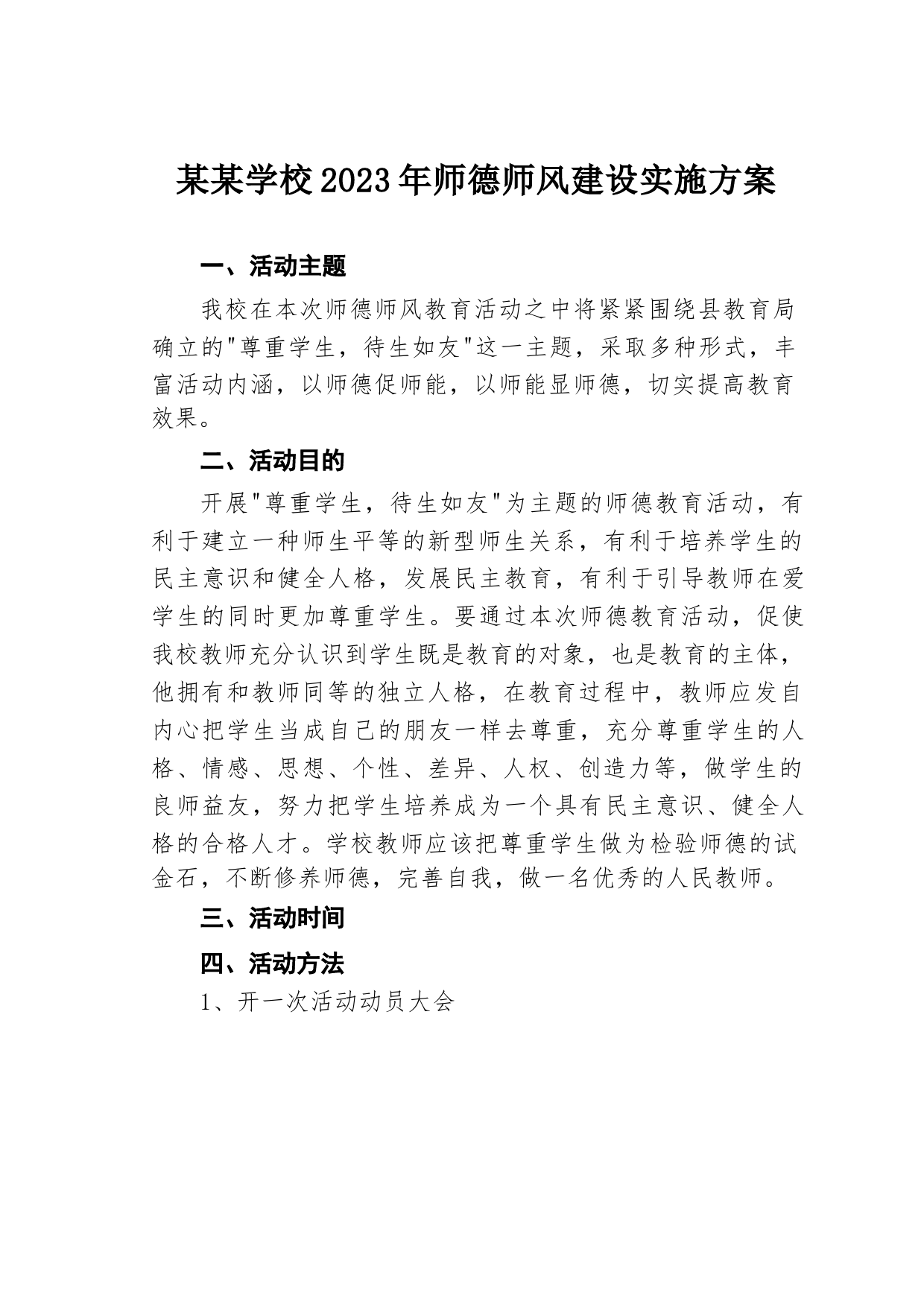 某某学校2023年师德师风建设实施方案

一、活动主题

我校在本次师德师风教育活动之中将紧紧围绕县教育局确立的"尊重学生，待生如友"这一主题，采取多种形式，丰富活动内涵，以师德促师能，以师能显师德，切实提高教育效果。

二、活动目的

开展"尊重学生，待生如友"为主题的师德教育活动，有利于建立一种师生平等的新型师生关系，有利于培养学生的民主意识和健全人格，发展民主教育，有利于引导教师在爱学生的同时更加尊重学生。要通过本次师德教育活动，促使我校教师充分认识到学生既是教育的对象，也是教育的主体，他拥有和教师同等的独立人格，在教育过程中，教师应发自内心把学生当成自己的朋友一样去尊重，充分尊重学生的人格、情感、思想、个性、差异、人权、创造力等，做学生的良师益友，努力把学生培养成为一个具有民主意识、健全人格的合格人才。学校教师应该把尊重学生做为检验师德的试金石，不断修养师德，完善自我，做一名优秀的人民教师。

三、活动时间

四、活动方法

1、开一次活动动员大会